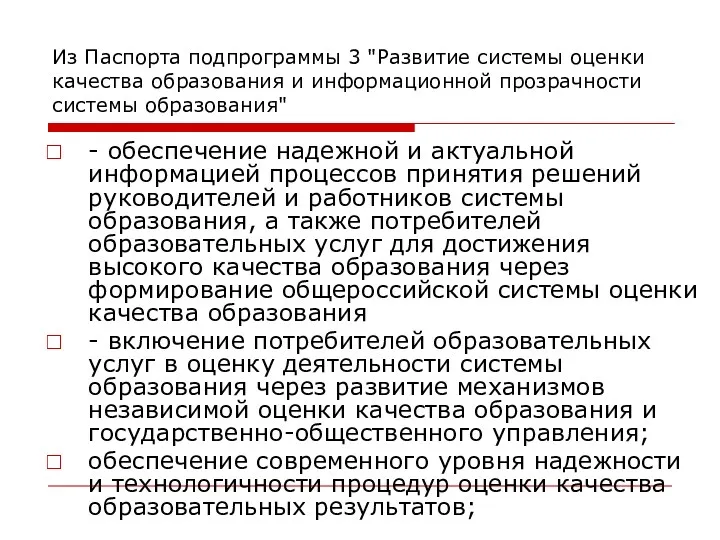 Из Паспорта подпрограммы 3 "Развитие системы оценки качества образования и информационной прозрачности системы образования"

- обеспечение надежной и актуальной информацией процессов принятия решений руководителей и работников системы образования, а также потребителей образовательных услуг для достижения высокого качества образования через формирование общероссийской системы оценки качества образования

- включение потребителей образовательных услуг в оценку деятельности системы образования через развитие механизмов независимой оценки качества образования и государственно-общественного управления;

обеспечение современного уровня надежности и технологичности процедур оценки качества образовательных результатов;